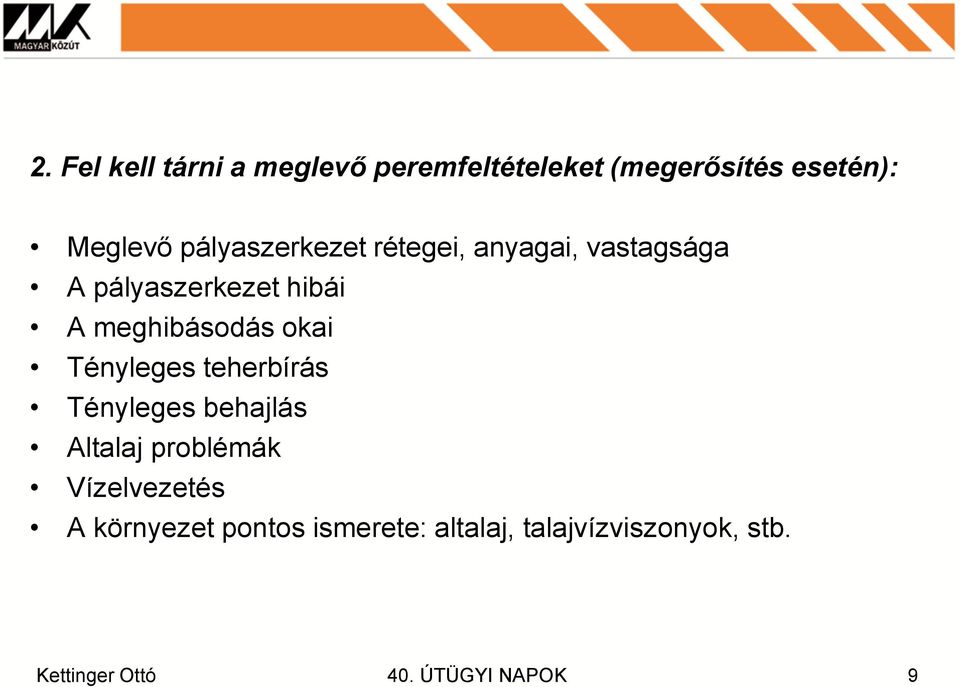 MAGYAR KÖZÚT

2. Fel kell tárni a meglevő peremfeltételeket (megerősítés esetén):

• Meglevő pályaszerkezet rétegei, anyagai, vastagsága
• A pályaszerkezet hibái
• A meghibásodás okai
• Tényleges teherbírás
• Tényleges behajlás
• Altalaj problémák
• Vízelvezetés
• A környezet pontos ismerete: altalaj, talajvízviszonyok, stb.

Kettinger Ottó 40. ÚTÜGYI NAPOK 9